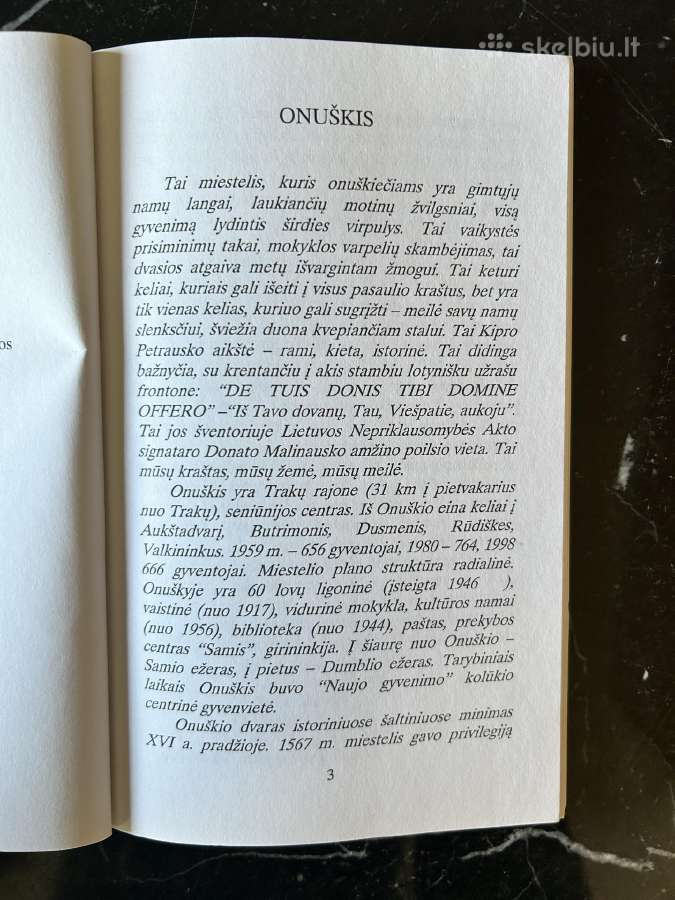 skelbiu.lt

os

ONUŠKIS

Tai miestelis, kuris onuškiečiams yra gimtųjų namų langai, laukiančių motinų žvilgsniai, visą gyvenimą lydintis širdies virpulys. Tai vaikystės prisiminimų takai, mokyklos varpelių skambėjimas, tai dvasios atgaiva metų išvargintam žmogui. Tai keturi keliai, kuriais gali išeiti į visus pasaulio kraštus, bet yra tik vienas kelias, kuriuo gali sugrįžti – meilė savų namų slenksčiui, šviežia duona kvepiančiam stalui. Tai Kipro Petrausko aikštė – rami, kieta, istorinė. Tai didinga bažnyčia, su krentančiu į akis stambiu lotynišku užrašu frontone: "DE TUIS DONIS TIBI DOMINE OFFERO" –"Iš Tavo dovanų, Tau, Viešpatie, aukoju". Tai jos šventoriuje Lietuvos Nepriklausomybės Akto signataro Donato Malinausko amžino poilsio vieta. Tai mūsų kraštas, mūsų žemė, mūsų meilė.

Onuškis yra Trakų rajone (31 km į pietvakarius nuo Trakų), seniūnijos centras. Iš Onuškio eina keliai į Aukštadvarį, Butrimonis, Dusmenis, Rūdiškes, Valkininkus. 1959 m. – 656 gyventojai, 1980 – 764, 1998 666 gyventojai. Miestelio plano struktūra radialinė. Onuškyje yra 60 lovų ligoninė (įsteigta 1946 ), vaistinė (nuo 1917), vidurinė mokykla, kultūros namai (nuo 1956), biblioteka (nuo 1944), paštas, prekybos centras "Samis", girininkija. Į šiaurę nuo Onuškio – Samio ežeras, į pietus – Dumblio ežeras. Tarybiniais laikais Onuškis buvo "Naujo gyvenimo" kolūkio centrinė gyvenvietė.

Onuškio dvaras istoriniuose šaltiniuose minimas XVI a. pradžioje. 1567 m. miestelis gavo privilegiją

3